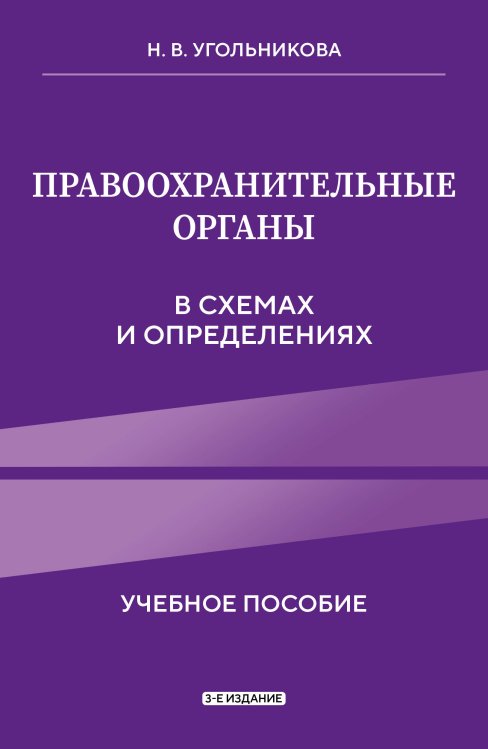 Н. В. УГОЛЬНИКОВА

ПРАВООХРАНИТЕЛЬНЫЕ ОРГАНЫ

В СХЕМАХ И ОПРЕДЕЛЕНИЯХ

УЧЕБНОЕ ПОСОБИЕ

3-Е ИЗДАНИЕ